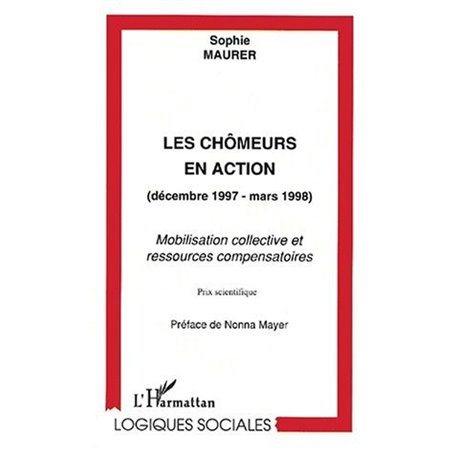 Sophie
MAURER

LES CHÔMEURS
EN ACTION
(décembre 1997 - mars 1998)

Mobilisation collective et
ressources compensatoires

Prix scientifique

Préface de Nonna Mayer

L'Harmattan
LOGIQUES SOCIALES